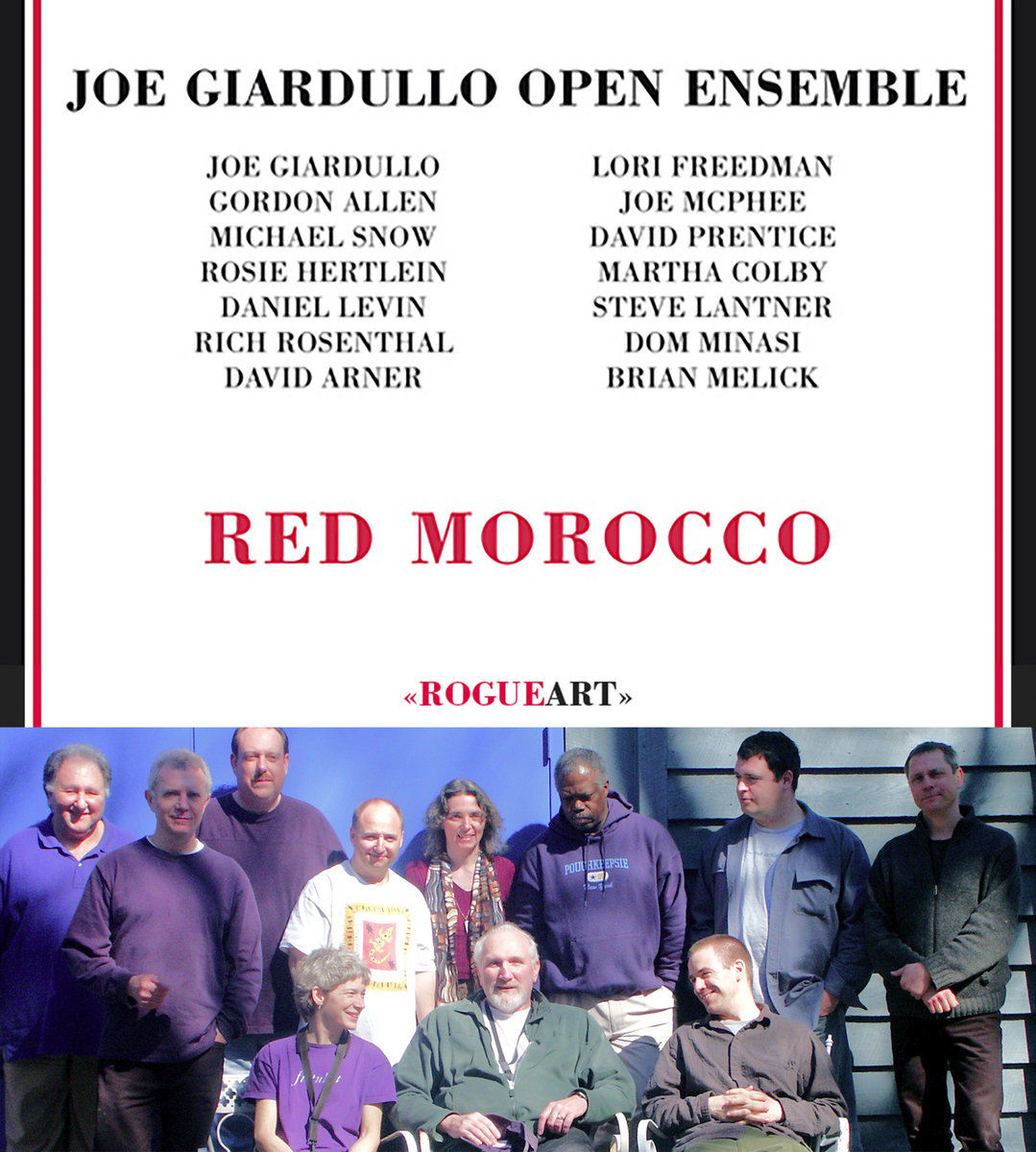 JOE GIARDULLO OPEN ENSEMBLE

JOE GIARDULLO
GORDON ALLEN
MICHAEL SNOW
ROSIE HERTLEIN
DANIEL LEVIN
RICH ROSENTHAL
DAVID ARNER

LORI FREEDMAN
JOE MCPHEE
DAVID PRENTICE
MARTHA COLBY
STEVE LANTNER
DOM MINASI
BRIAN MELICK

RED MOROCCO

«ROGUEART»

POUGHKEEPSIE